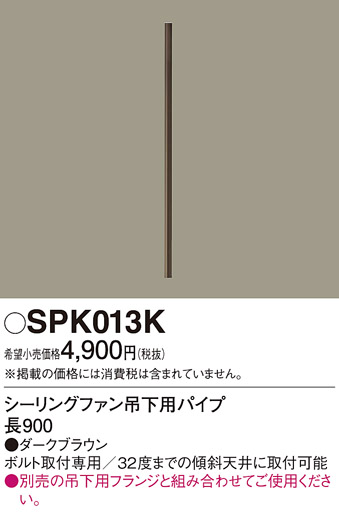 ○SPK013K

希望小売価格4,900円(税抜)
※掲載の価格には消費税は含まれていません。

シーリングファン吊下用パイプ
長900
●ダークブラウン
ボルト取付専用／32度までの傾斜天井に取付可能
●別売の吊下用フランジと組み合わせてご使用ください。